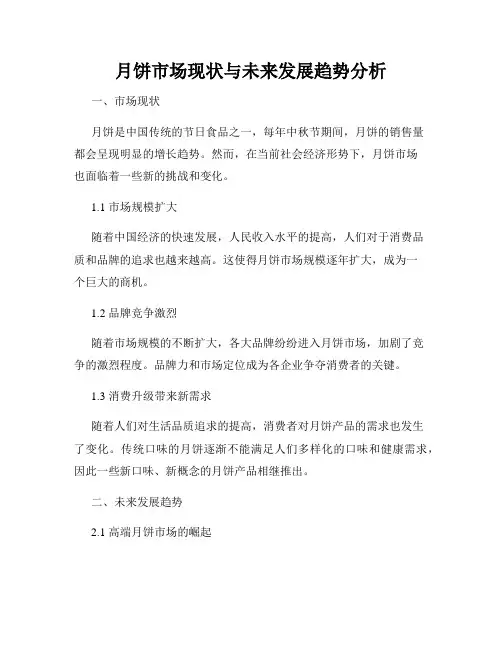 月饼市场现状与未来发展趋势分析

一、市场现状

月饼是中国传统的节日食品之一，每年中秋节期间，月饼的销售量都会呈现明显的增长趋势。然而，在当前社会经济形势下，月饼市场也面临着一些新的挑战和变化。

1.1 市场规模扩大

随着中国经济的快速发展，人民收入水平的提高，人们对于消费品质和品牌的追求也越来越高。这使得月饼市场规模逐年扩大，成为一个巨大的商机。

1.2 品牌竞争激烈

随着市场规模的不断扩大，各大品牌纷纷进入月饼市场，加剧了竞争的激烈程度。品牌力和市场定位成为各企业争夺消费者的关键。

1.3 消费升级带来新需求

随着人们对生活品质追求的提高，消费者对月饼产品的需求也发生了变化。传统口味的月饼逐渐不能满足人们多样化的口味和健康需求，因此一些新口味、新概念的月饼产品相继推出。

二、未来发展趋势

2.1 高端月饼市场的崛起